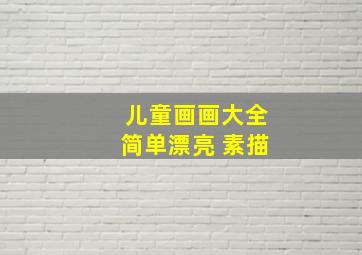 儿童画画大全
简单漂亮 素描